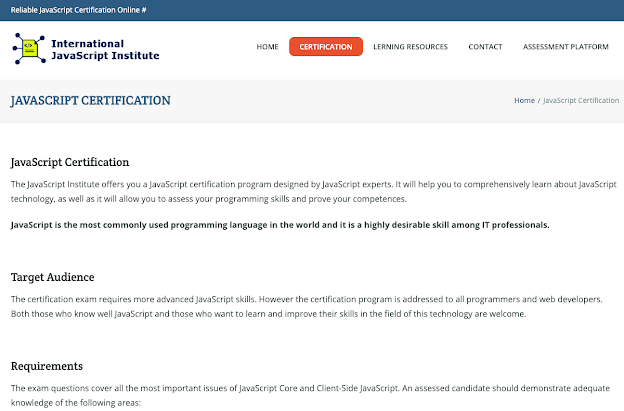 Reliable JavaScript Certification Online #

</>
International JavaScript Institute

HOME CERTIFICATION LERNING RESOURCES CONTACT ASSESSMENT PLATFORM

JAVASCRIPT CERTIFICATION

Home / JavaScript Certification

JavaScript Certification

The JavaScript Institute offers you a JavaScript certification program designed by JavaScript experts. It will help you to comprehensively learn about JavaScript technology, as well as it will allow you to assess your programming skills and prove your competences.

JavaScript is the most commonly used programming language in the world and it is a highly desirable skill among IT professionals.

Target Audience

The certification exam requires more advanced JavaScript skills. However the certification program is addressed to all programmers and web developers. Both those who know well JavaScript and those who want to learn and improve their skills in the field of this technology are welcome.

Requirements

The exam questions cover all the most important issues of JavaScript Core and Client-Side JavaScript. An assessed candidate should demonstrate adequate knowledge of the following areas: